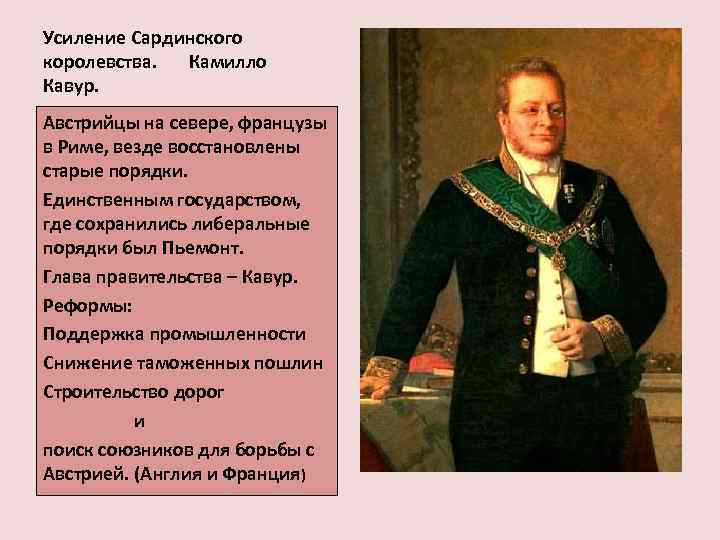 Усиление Сардинского королевства. Камилло Кавур.

Австрийцы на севере, французы в Риме, везде восстановлены старые порядки.

Единственным государством, где сохранились либеральные порядки был Пьемонт.

Глава правительства – Кавур.

Реформы:

Поддержка промышленности

Снижение таможенных пошлин

Строительство дорог

и

поиск союзников для борьбы с Австрией. (Англия и Франция)